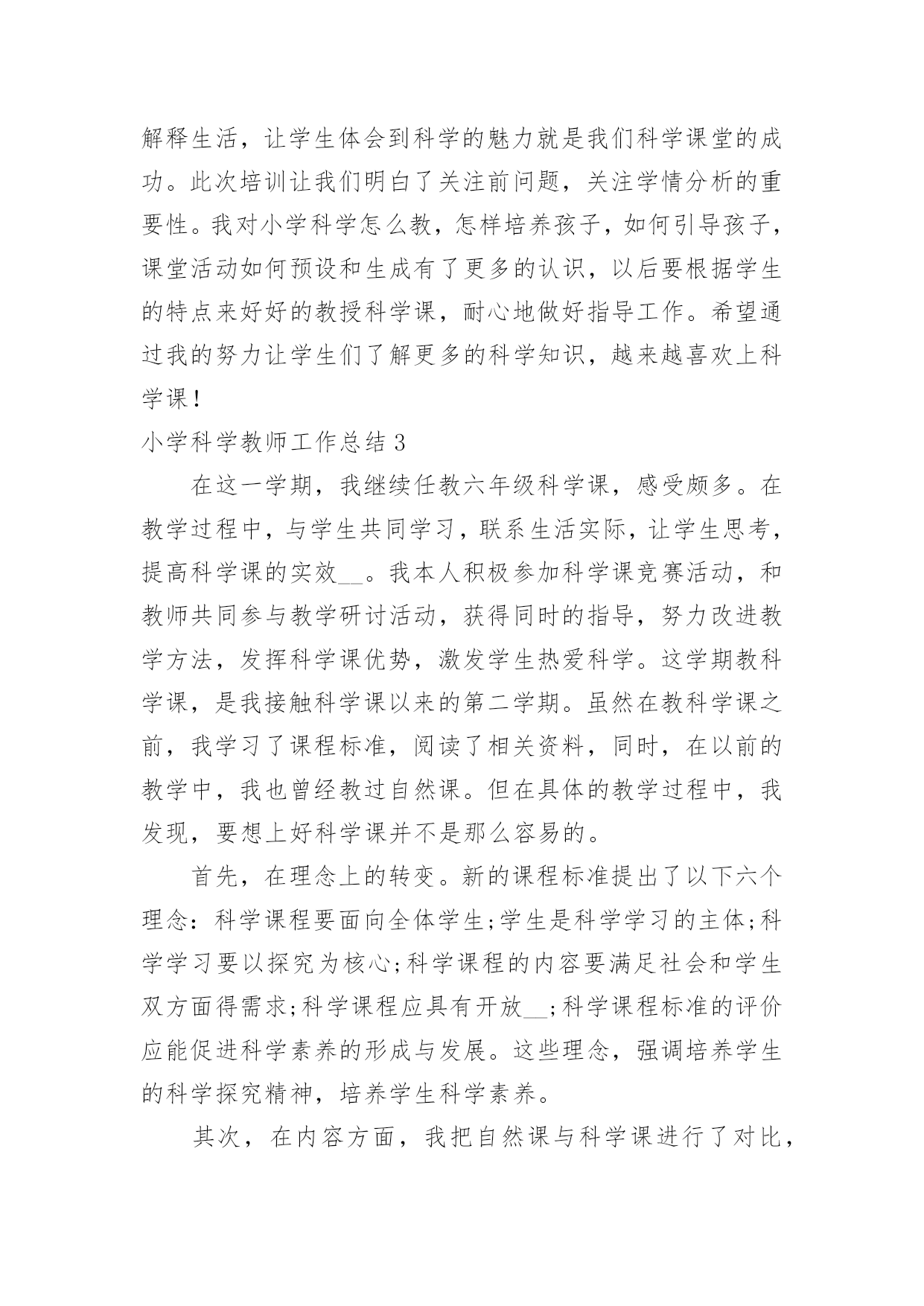 解释生活，让学生体会到科学的魅力就是我们科学课堂的成功。此次培训让我们明白了关注前问题，关注学情分析的重要性。我对小学科学怎么教，怎样培养孩子，如何引导孩子，课堂活动如何预设和生成有了更多的认识，以后要根据学生的特点来好好的教授科学课，耐心地做好指导工作。希望通过我的努力让学生们了解更多的科学知识，越来越喜欢上科学课！

小学科学教师工作总结 3

在这一学期，我继续任教六年级科学课，感受颇多。在教学过程中，与学生共同学习，联系生活实际，让学生思考，提高科学课的实效__。我本人积极参加科学课竞赛活动，和教师共同参与教学研讨活动，获得同时的指导，努力改进教学方法，发挥科学课优势，激发学生热爱科学。这学期教科学课，是我接触科学课以来的第二学期。虽然在教科学课之前，我学习了课程标准，阅读了相关资料，同时，在以前的教学中，我也曾经教过自然课。但在具体的教学过程中，我发现，要想上好科学课并不是那么容易的。

首先，在理念上的转变。新的课程标准提出了以下六个理念：科学课程要面向全体学生;学生是科学学习的主体;科学学习要以探究为核心;科学课程的内容要满足社会和学生双方面得需求;科学课程应具有开放__;科学课程标准的评价应能促进科学素养的形成与发展。这些理念，强调培养学生的科学探究精神，培养学生科学素养。

其次，在内容方面，我把自然课与科学课进行了对比，